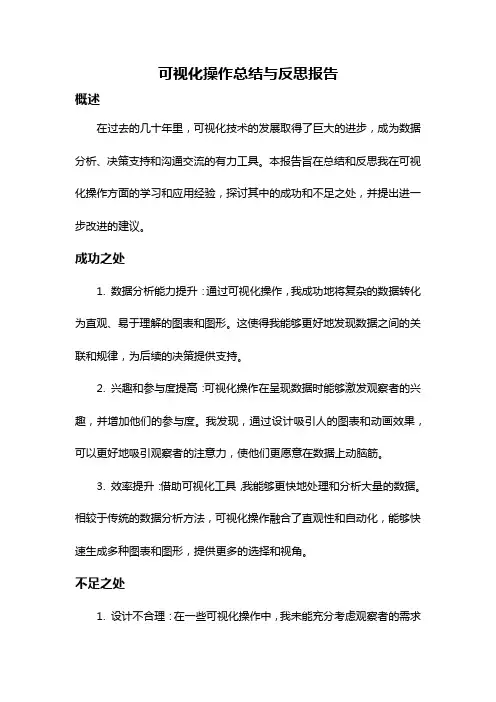 可视化操作总结与反思报告

概述

在过去的几十年里，可视化技术的发展取得了巨大的进步，成为数据分析、决策支持和沟通交流的有力工具。本报告旨在总结和反思我在可视化操作方面的学习和应用经验，探讨其中的成功和不足之处，并提出进一步改进的建议。

成功之处

1. 数据分析能力提升：通过可视化操作，我成功地将复杂的数据转化为直观、易于理解的图表和图形。这使得我能够更好地发现数据之间的关联和规律，为后续的决策提供支持。

2. 兴趣和参与度提高：可视化操作在呈现数据时能够激发观察者的兴趣，并增加他们的参与度。我发现，通过设计吸引人的图表和动画效果，可以更好地吸引观察者的注意力，使他们更愿意在数据上动脑筋。

3. 效率提升：借助可视化工具，我能够更快地处理和分析大量的数据。相较于传统的数据分析方法，可视化操作融合了直观性和自动化，能够快速生成多种图表和图形，提供更多的选择和视角。

不足之处

1. 设计不合理：在一些可视化操作中，我未能充分考虑观察者的需求